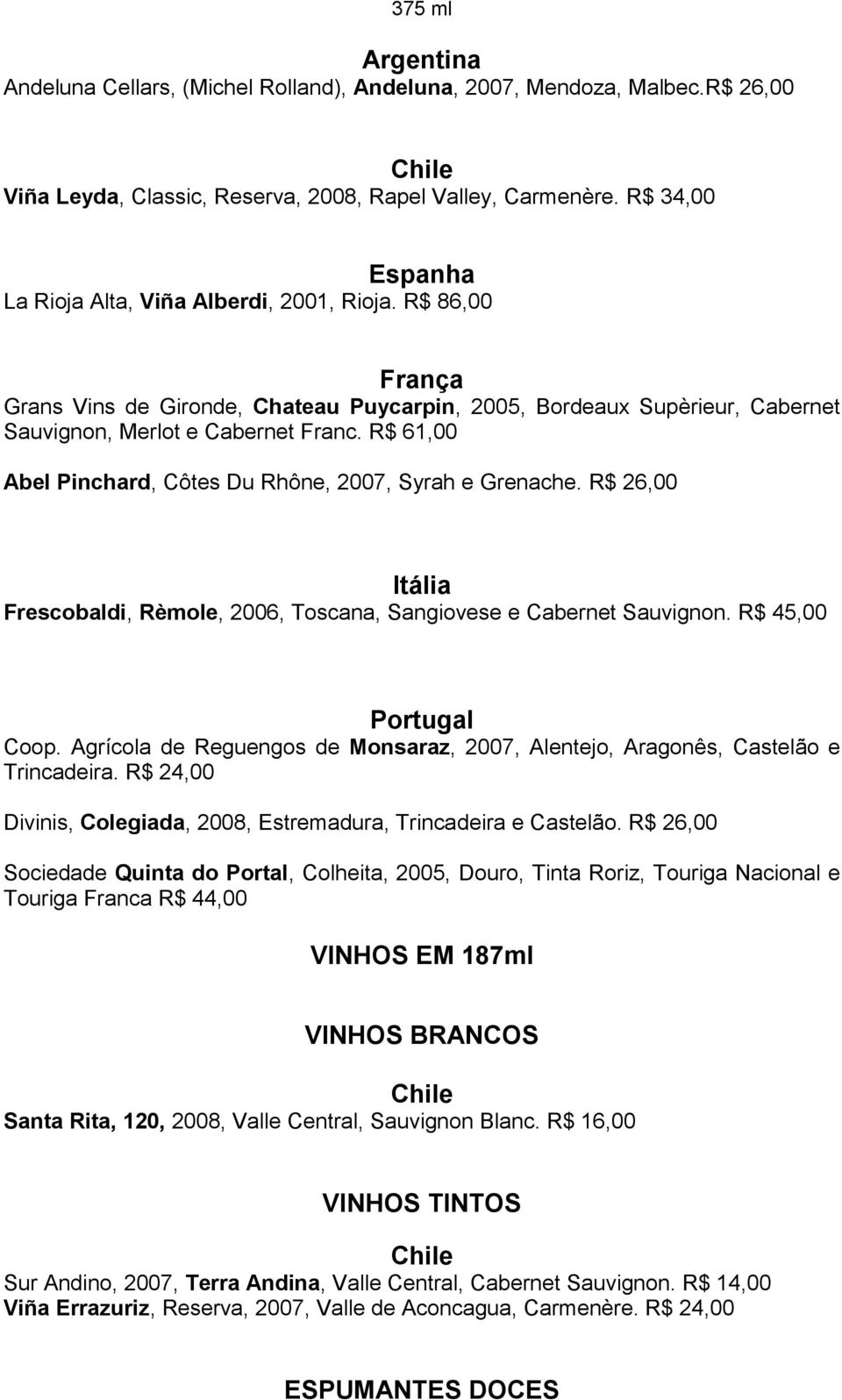 375 ml

Argentina
Andeluna Cellars, (Michel Rolland), Andeluna, 2007, Mendoza, Malbec.R$ 26,00

Chile
Viña Leyda, Classic, Reserva, 2008, Rapel Valley, Carmenère. R$ 34,00

Espanha
La Rioja Alta, Viña Alberdi, 2001, Rioja. R$ 86,00

França
Grans Vins de Gironde, Chateau Puycarpin, 2005, Bordeaux Supèrieur, Cabernet Sauvignon, Merlot e Cabernet Franc. R$ 61,00

Abel Pinchard, Côtes Du Rhône, 2007, Syrah e Grenache. R$ 26,00

Itália
Frescobaldi, Rèmole, 2006, Toscana, Sangiovese e Cabernet Sauvignon. R$ 45,00

Portugal
Coop. Agrícola de Reguengos de Monsaraz, 2007, Alentejo, Aragonês, Castelão e Trincadeira. R$ 24,00

Divinis, Colegiada, 2008, Estremadura, Trincadeira e Castelão. R$ 26,00

Sociedade Quinta do Portal, Colheita, 2005, Douro, Tinta Roriz, Touriga Nacional e Touriga Franca R$ 44,00

VINHOS EM 187ml

VINHOS BRANCOS

Chile
Santa Rita, 120, 2008, Valle Central, Sauvignon Blanc. R$ 16,00

VINHOS TINTOS

Chile
Sur Andino, 2007, Terra Andina, Valle Central, Cabernet Sauvignon. R$ 14,00
Viña Errazuriz, Reserva, 2007, Valle de Aconcagua, Carmenère. R$ 24,00

ESPUMANTES DOCES